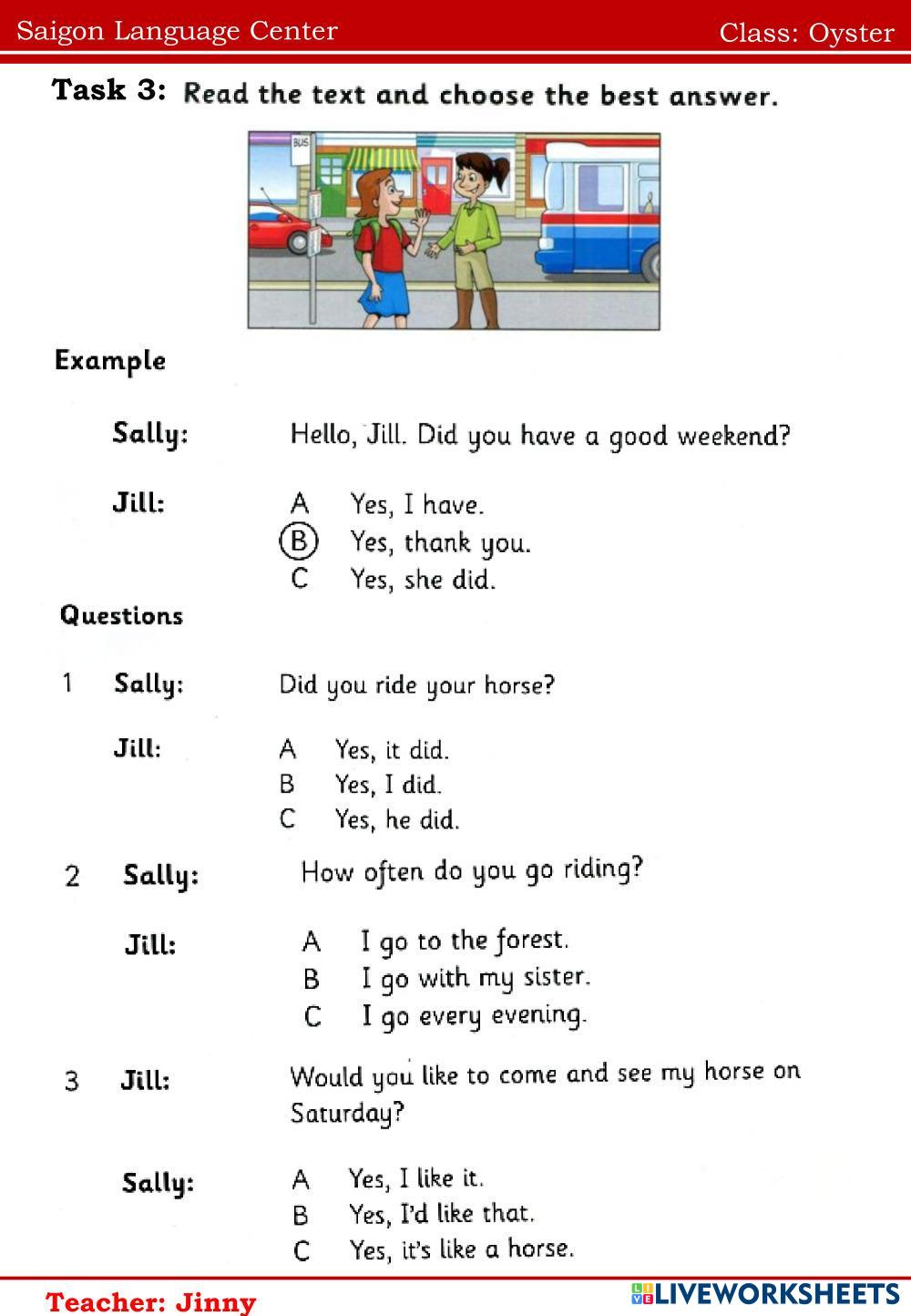 Saigon Language Center Class: Oyster

Task 3: Read the text and choose the best answer.

BUS

Example

Sally: Hello, Jill. Did you have a good weekend?

Jill: A Yes, I have.
B Yes, thank you.
C Yes, she did.

Questions

1 Sally: Did you ride your horse?

Jill: A Yes, it did.
B Yes, I did.
C Yes, he did.

2 Sally: How often do you go riding?

Jill: A I go to the forest.
B I go with my sister.
C I go every evening.

3 Jill: Would you like to come and see my horse on Saturday?

Sally: A Yes, I like it.
B Yes, I'd like that.
C Yes, it's like a horse.

Teacher: Jinny LIVEWORKSHEETS